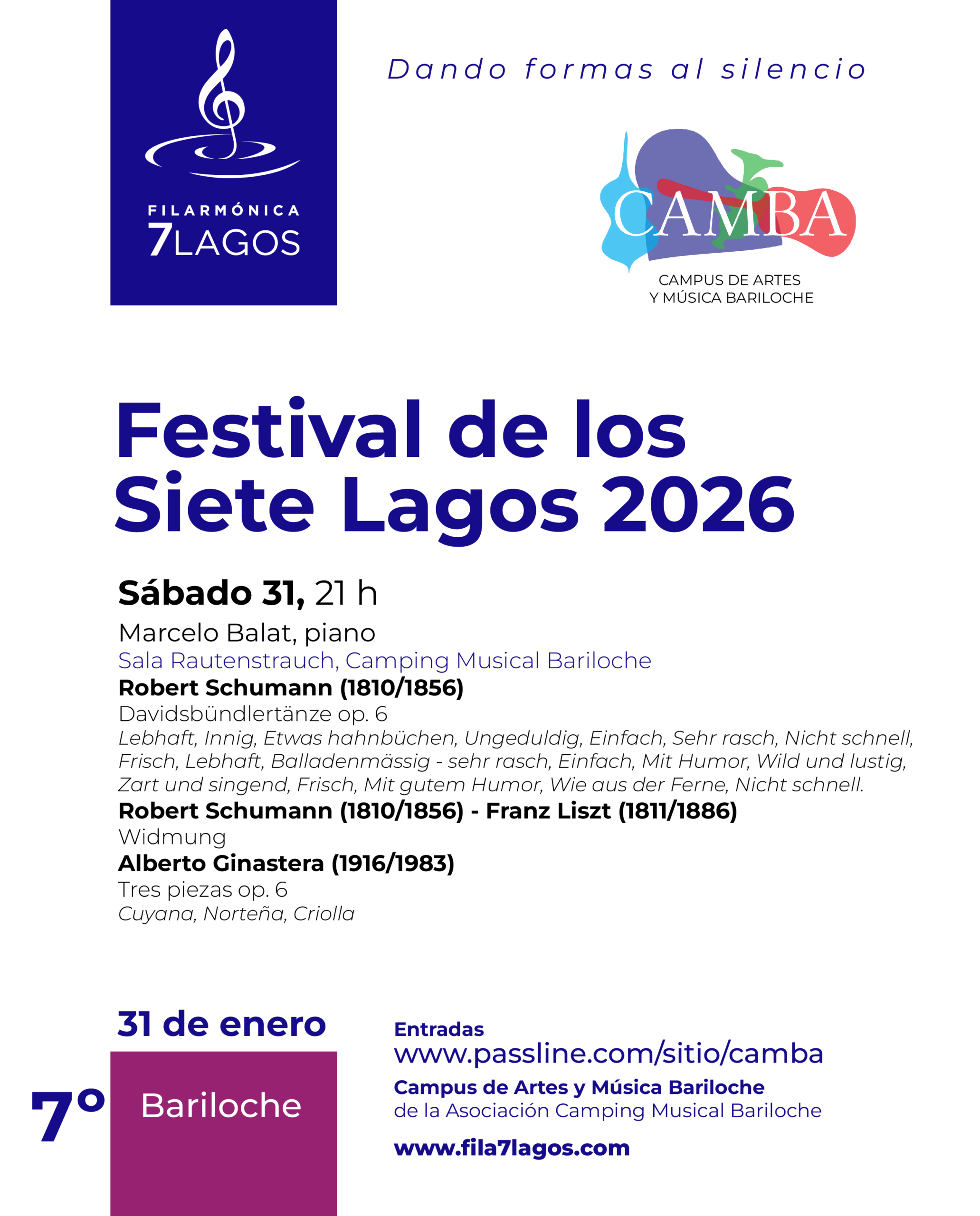 FILARMÓNICA
7LAGOS

Dando formas al silencio

CAMBA
CAMPUS DE ARTES
Y MÚSICA BARILOCHE

Festival de los Siete Lagos 2026

Sábado 31, 21 h
Marcelo Balat, piano
Sala Rautenstrauch, Camping Musical Bariloche
Robert Schumann (1810/1856)
Davidsbündlertänze op. 6
Lebhaft, Innig, Etwas hahnbüchen, Ungeduldig, Einfach, Sehr rasch, Nicht schnell, Frisch, Lebhaft, Balladenmässig - sehr rasch, Einfach, Mit Humor, Wild und lustig, Zart und singend, Frisch, Mit gutem Humor, Wie aus der Ferne, Nicht schnell.
Robert Schumann (1810/1856) - Franz Liszt (1811/1886)
Widmung
Alberto Ginastera (1916/1983)
Tres piezas op. 6
Cuyana, Norteña, Criolla

31 de enero
7º Bariloche

Entradas
www.passline.com/sitio/camba
Campus de Artes y Música Bariloche
de la Asociación Camping Musical Bariloche

www.fila7lagos.com